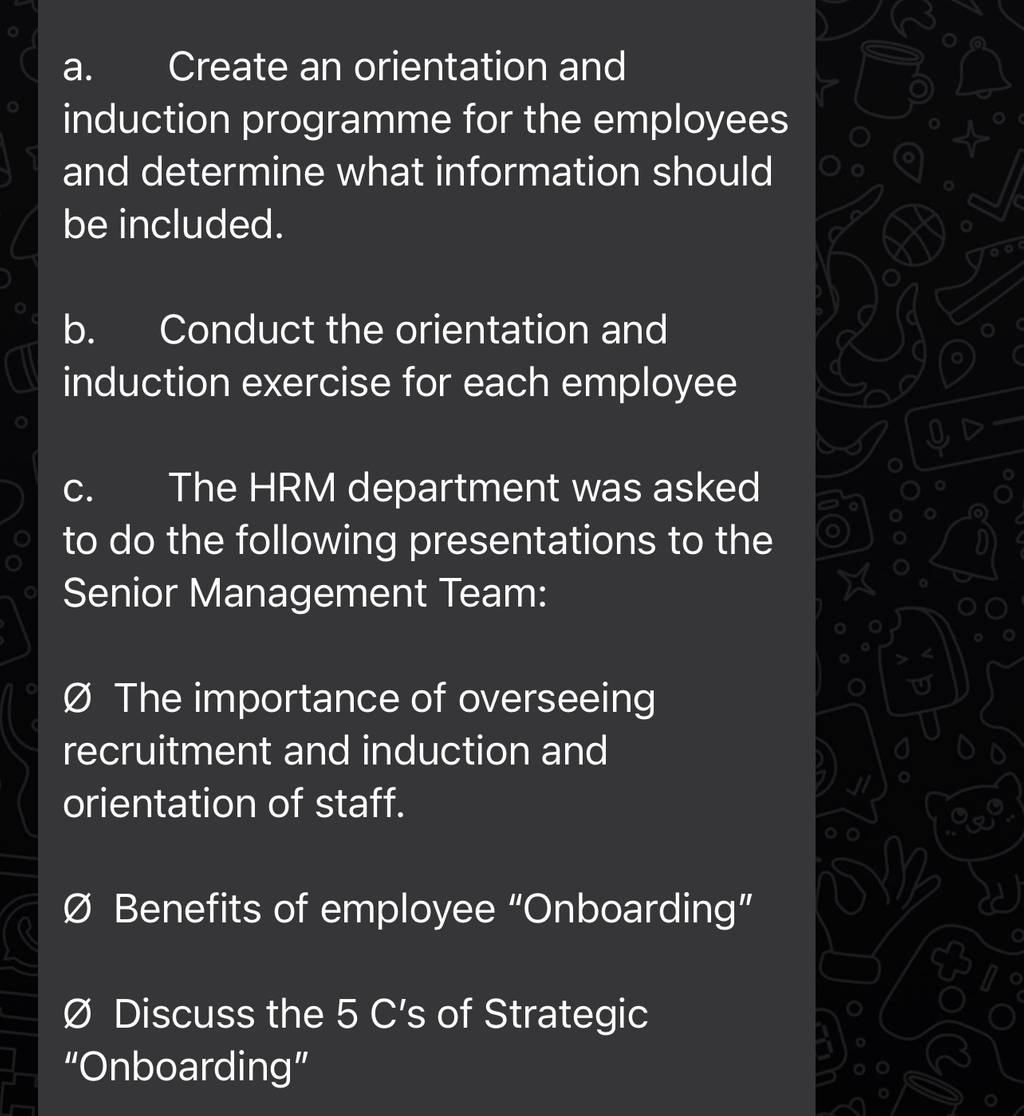 a. Create an orientation and induction programme for the employees and determine what information should be included.

b. Conduct the orientation and induction exercise for each employee

c. The HRM department was asked to do the following presentations to the Senior Management Team:

Ø The importance of overseeing recruitment and induction and orientation of staff.

Ø Benefits of employee “Onboarding”

Ø Discuss the 5 C’s of Strategic “Onboarding”